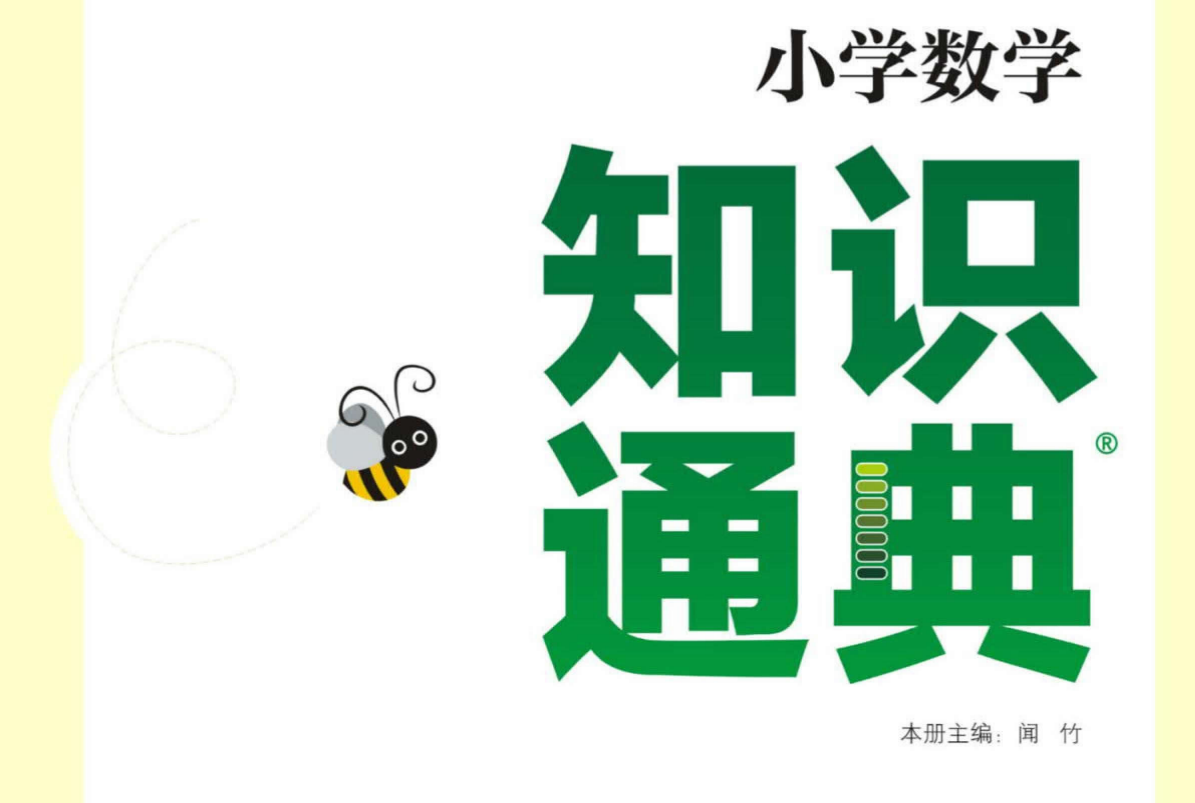 小学数学

知识通典®

本册主编：闻 竹